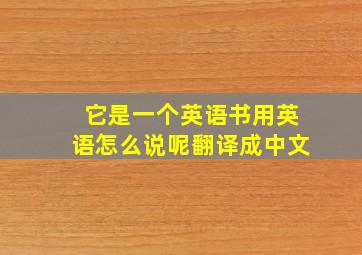 它是一个英语书用英语怎么说呢翻译成中文